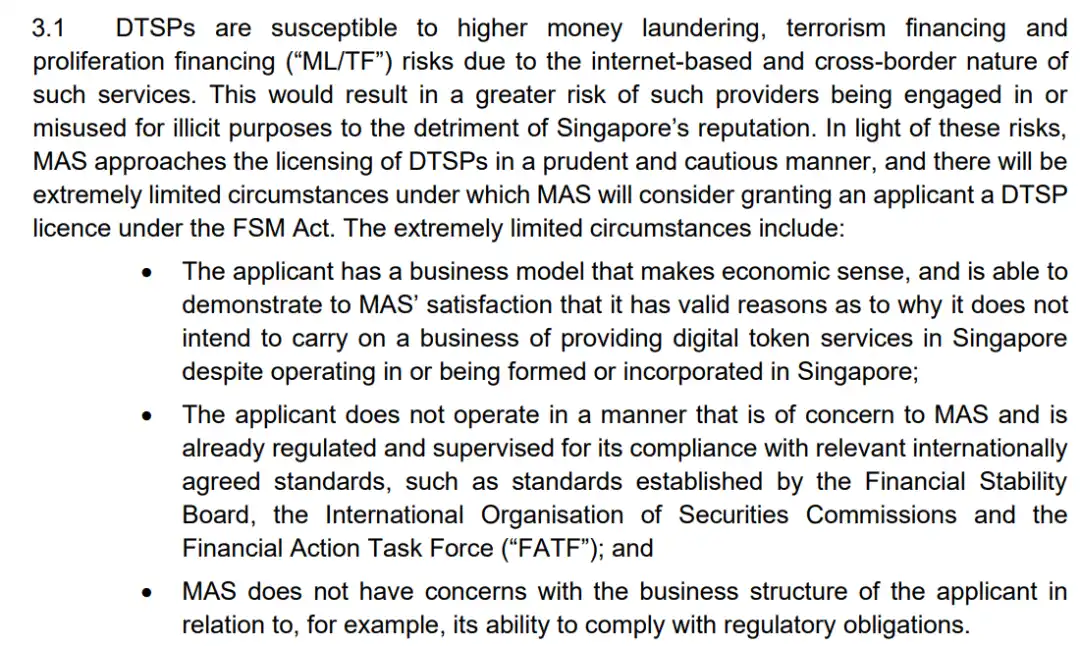 3.1 DTSPs are susceptible to higher money laundering, terrorism financing and proliferation financing (“ML/TF”) risks due to the internet-based and cross-border nature of such services. This would result in a greater risk of such providers being engaged in or misused for illicit purposes to the detriment of Singapore’s reputation. In light of these risks, MAS approaches the licensing of DTSPs in a prudent and cautious manner, and there will be extremely limited circumstances under which MAS will consider granting an applicant a DTSP licence under the FSM Act. The extremely limited circumstances include:

• The applicant has a business model that makes economic sense, and is able to demonstrate to MAS’ satisfaction that it has valid reasons as to why it does not intend to carry on a business of providing digital token services in Singapore despite operating in or being formed or incorporated in Singapore;

• The applicant does not operate in a manner that is of concern to MAS and is already regulated and supervised for its compliance with relevant internationally agreed standards, such as standards established by the Financial Stability Board, the International Organisation of Securities Commissions and the Financial Action Task Force (“FATF”); and

• MAS does not have concerns with the business structure of the applicant in relation to, for example, its ability to comply with regulatory obligations.